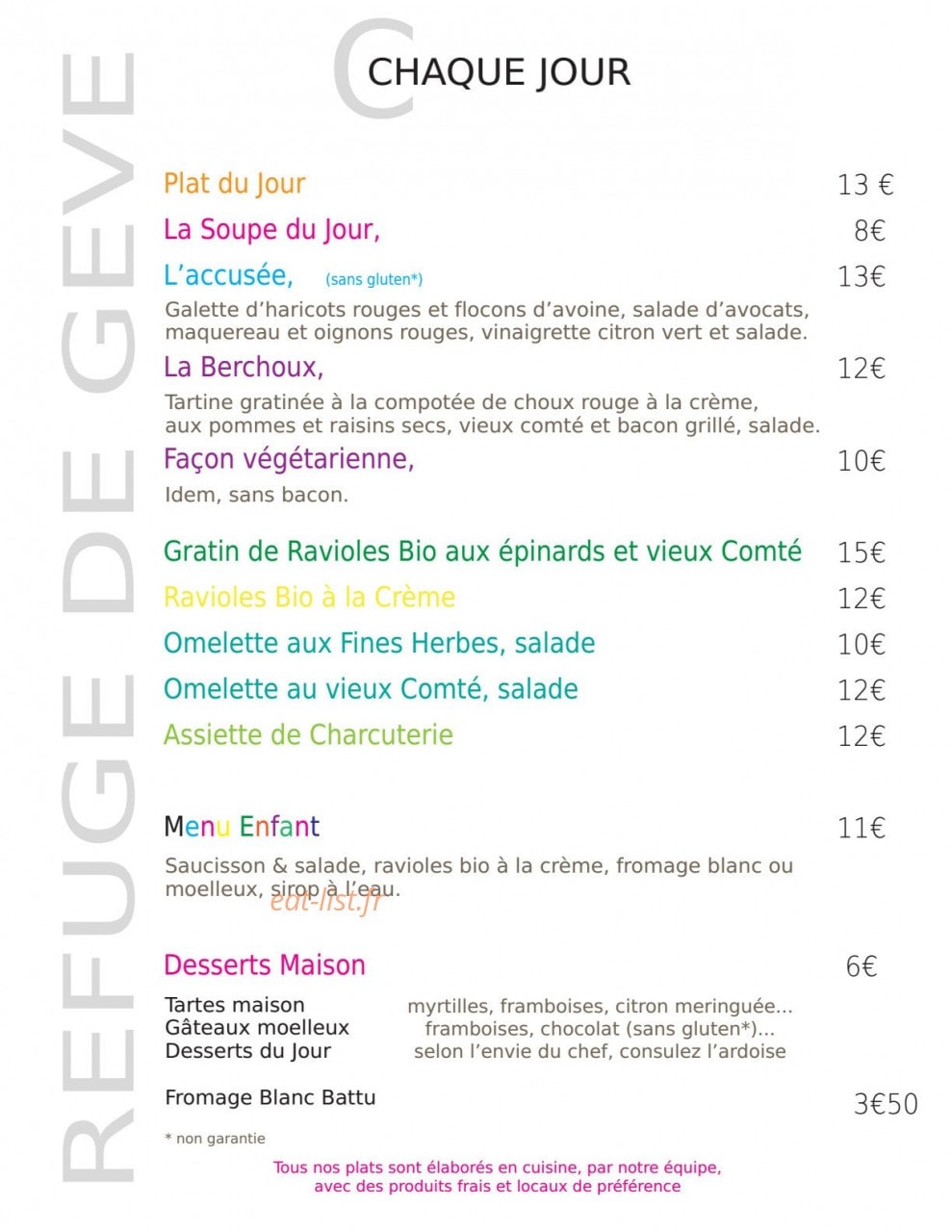 REFUGE DE GEVE

C CHAQUE JOUR

Plat du Jour 13 €

La Soupe du Jour, 8€

L'accusée, (sans gluten*) 13€

Galette d'haricots rouges et flocons d'avoine, salade d'avocats, maquereau et oignons rouges, vinaigrette citron vert et salade.

La Berchoux, 12€

Tartine gratinée à la compotée de choux rouge à la crème, aux pommes et raisins secs, vieux comté et bacon grillé, salade.

Façon végétarienne, 10€

Idem, sans bacon.

Gratin de Ravioles Bio aux épinards et vieux Comté 15€

Ravioles Bio à la Crème 12€

Omelette aux Fines Herbes, salade 10€

Omelette au vieux Comté, salade 12€

Assiette de Charcuterie 12€

Menu Enfant 11€

Saucisson & salade, ravioles bio à la crème, fromage blanc ou moelleux, sirop à l'eau.

eat-list.fr

Desserts Maison 6€

Tartes maison myrtilles, framboises, citron meringuée...
Gâteaux moelleux framboises, chocolat (sans gluten*)...
Desserts du Jour selon l'envie du chef, consulez l'ardoise

Fromage Blanc Battu 3€50

* non garantie

Tous nos plats sont élaborés en cuisine, par notre équipe, avec des produits frais et locaux de préférence